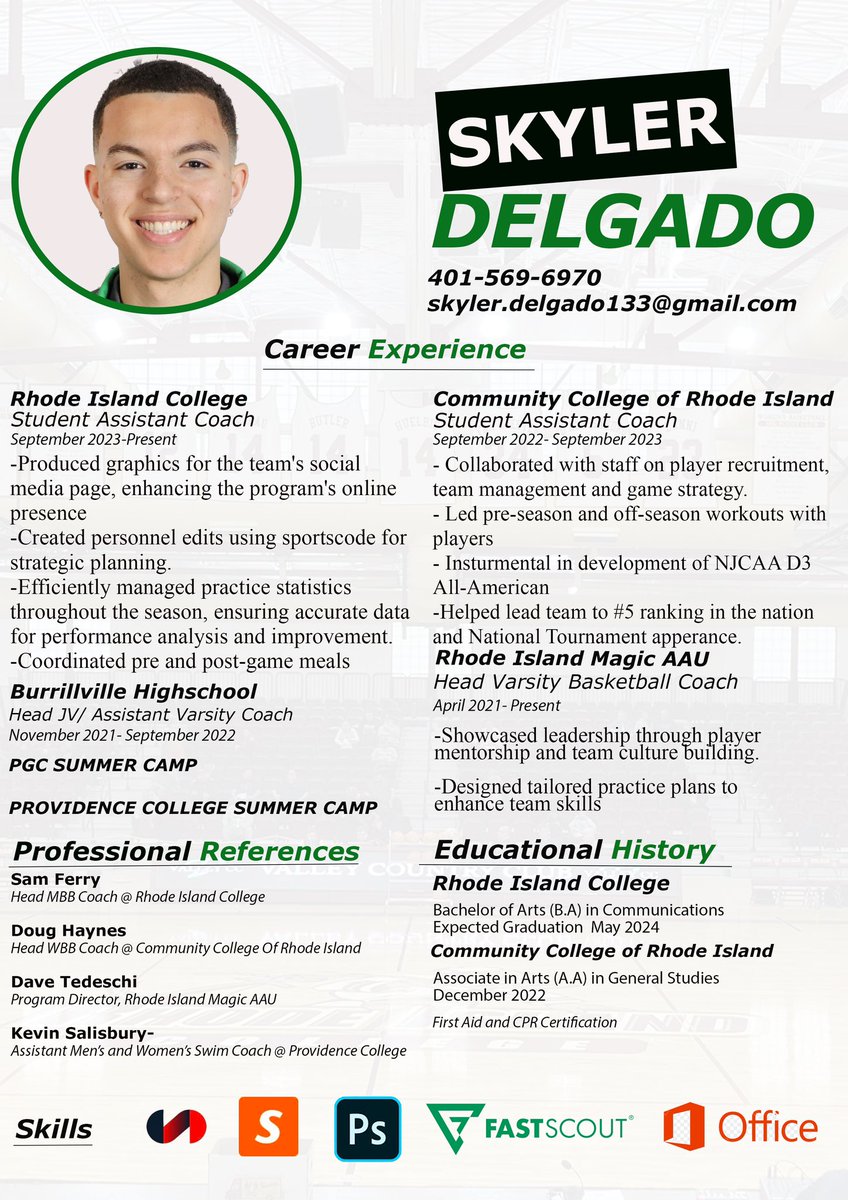 SKYLER
DELGADO
401-569-6970
skyler.delgado133@gmail.com

Career Experience

Rhode Island College
Student Assistant Coach
September 2023-Present
-Produced graphics for the team's social media page, enhancing the program's online presence
-Created personnel edits using sportscode for strategic planning.
-Efficiently managed practice statistics throughout the season, ensuring accurate data for performance analysis and improvement.
-Coordinated pre and post-game meals

Burrillville Highschool
Head JV/ Assistant Varsity Coach
November 2021- September 2022

PGC SUMMER CAMP

PROVIDENCE COLLEGE SUMMER CAMP

Community College of Rhode Island
Student Assistant Coach
September 2022- September 2023
- Collaborated with staff on player recruitment, team management and game strategy.
- Led pre-season and off-season workouts with players
- Insturmental in development of NJCAA D3 All-American
-Helped lead team to #5 ranking in the nation and National Tournament apperance.

Rhode Island Magic AAU
Head Varsity Basketball Coach
April 2021- Present
-Showcased leadership through player mentorship and team culture building.
-Designed tailored practice plans to enhance team skills

Professional References
Sam Ferry
Head MBB Coach @ Rhode Island College

Doug Haynes
Head WBB Coach @ Community College Of Rhode Island

Dave Tedeschi
Program Director, Rhode Island Magic AAU

Kevin Salisbury-
Assistant Men's and Women's Swim Coach @ Providence College

Educational History
Rhode Island College
Bachelor of Arts (B.A) in Communications
Expected Graduation May 2024
Community College of Rhode Island
Associate in Arts (A.A) in General Studies
December 2022
First Aid and CPR Certification

Skills
S
Ps
FASTSCOUT
Office